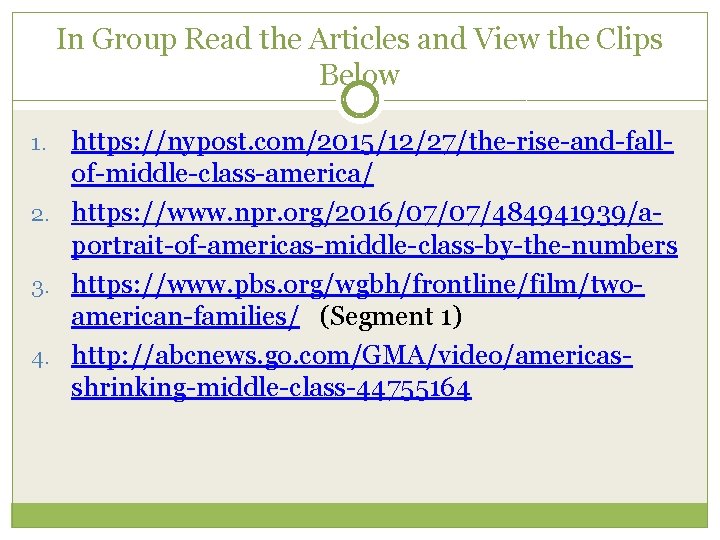 In Group Read the Articles and View the Clips Below

1. https://nypost.com/2015/12/27/the-rise-and-fall-of-middle-class-america/
2. https://www.npr.org/2016/07/07/484941939/a-portrait-of-americas-middle-class-by-the-numbers
3. https://www.pbs.org/wgbh/frontline/film/two-american-families/ (Segment 1)
4. http://abcnews.go.com/GMA/video/americas-shrinking-middle-class-44755164